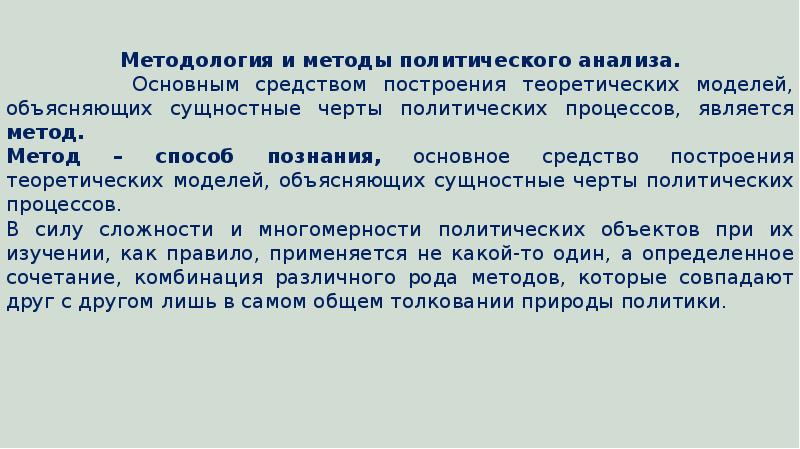 Методология и методы политического анализа.

Основным средством построения теоретических моделей, объясняющих сущностные черты политических процессов, является метод.

Метод – способ познания, основное средство построения теоретических моделей, объясняющих сущностные черты политических процессов.

В силу сложности и многомерности политических объектов при их изучении, как правило, применяется не какой-то один, а определенное сочетание, комбинация различного рода методов, которые совпадают друг с другом лишь в самом общем толковании природы политики.